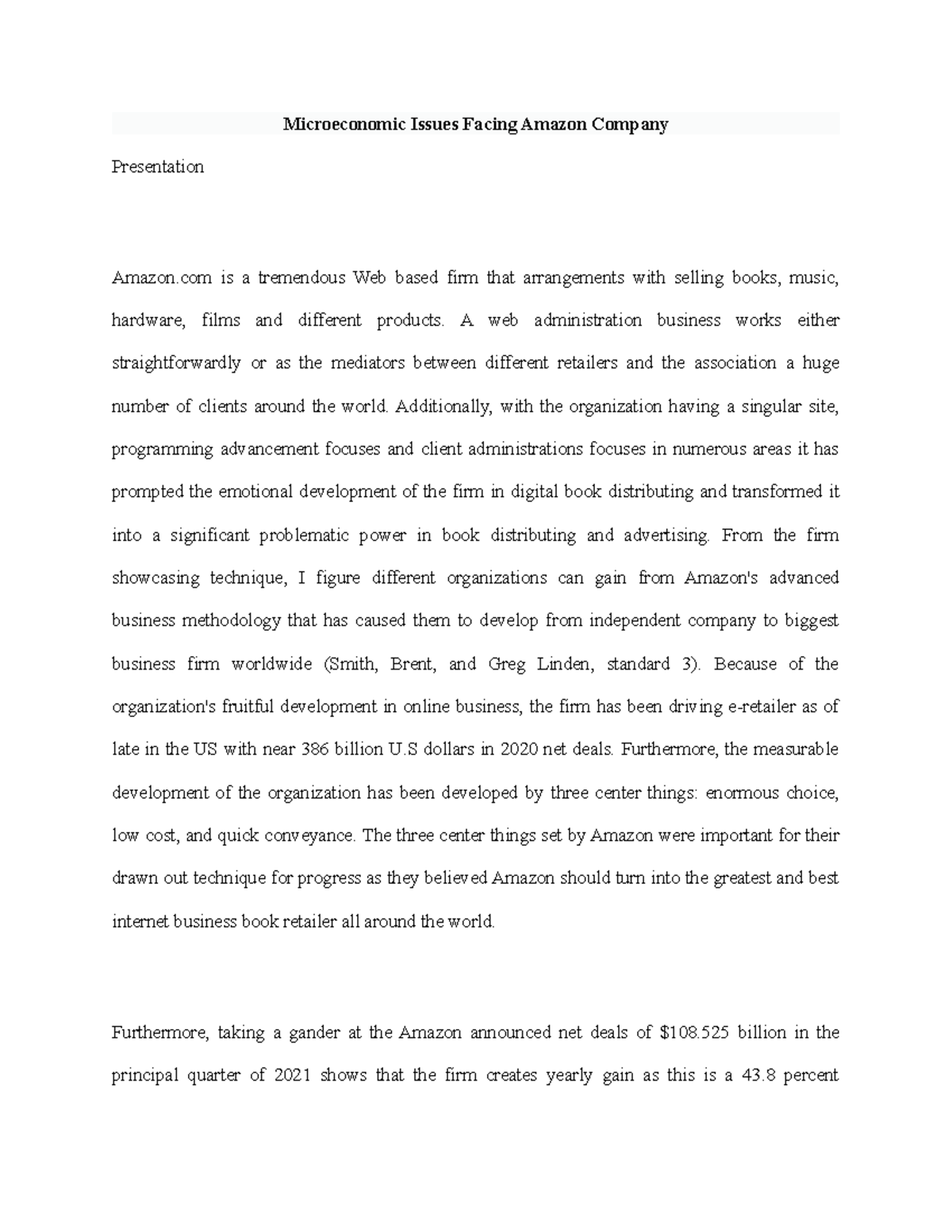 Microeconomic Issues Facing Amazon Company

Presentation

Amazon.com is a tremendous Web based firm that arrangements with selling books, music, hardware, films and different products. A web administration business works either straightforwardly or as the mediators between different retailers and the association a huge number of clients around the world. Additionally, with the organization having a singular site, programming advancement focuses and client administrations focuses in numerous areas it has prompted the emotional development of the firm in digital book distributing and transformed it into a significant problematic power in book distributing and advertising. From the firm showcasing technique, I figure different organizations can gain from Amazon's advanced business methodology that has caused them to develop from independent company to biggest business firm worldwide (Smith, Brent, and Greg Linden, standard 3). Because of the organization's fruitful development in online business, the firm has been driving e-retailer as of late in the US with near 386 billion U.S dollars in 2020 net deals. Furthermore, the measurable development of the organization has been developed by three center things: enormous choice, low cost, and quick conveyance. The three center things set by Amazon were important for their drawn out technique for progress as they believed Amazon should turn into the greatest and best internet business book retailer all around the world.

Furthermore, taking a gander at the Amazon announced net deals of $108.525 billion in the principal quarter of 2021 shows that the firm creates yearly gain as this is a 43.8 percent